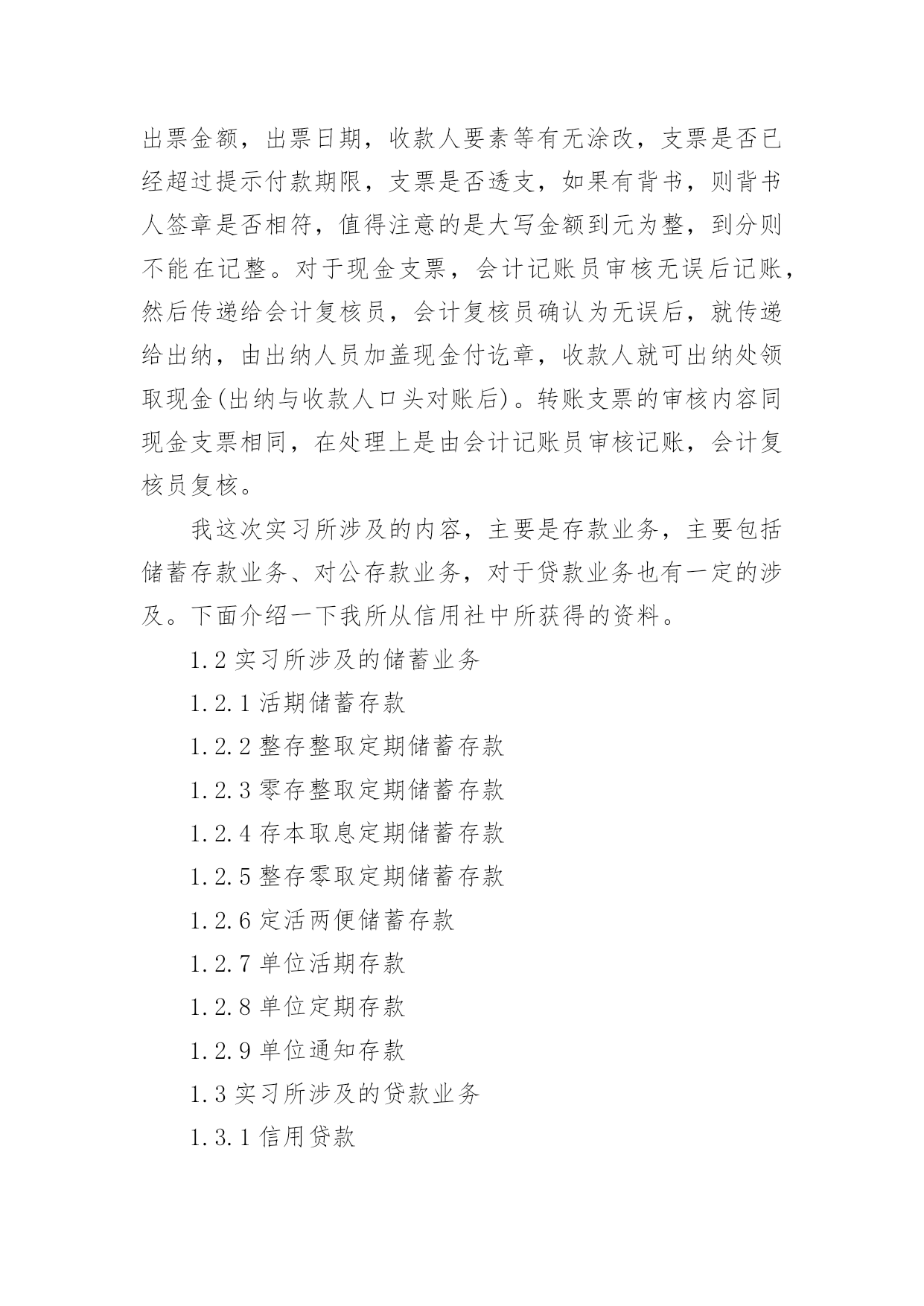 出票金额，出票日期，收款人要素等有无涂改，支票是否已经超过提示付款期限，支票是否透支，如果有背书，则背书人签章是否相符，值得注意的是大写金额到元为整，到分则不能在记整。对于现金支票，会计记账员审核无误后记账，然后传递给会计复核员，会计复核员确认为无误后，就传递给出纳，由出纳人员加盖现金付讫章，收款人就可出纳处领取现金(出纳与收款人口头对账后)。转账支票的审核内容同现金支票相同，在处理上是由会计记账员审核记账，会计复核员复核。

我这次实习所涉及的内容，主要是存款业务，主要包括储蓄存款业务、对公存款业务，对于贷款业务也有一定的涉及。下面介绍一下我所从信用社中所获得的资料。

1.2 实习所涉及的储蓄业务

1.2.1 活期储蓄存款

1.2.2 整存整取定期储蓄存款

1.2.3 零存整取定期储蓄存款

1.2.4 存本取息定期储蓄存款

1.2.5 整存零取定期储蓄存款

1.2.6 定活两便储蓄存款

1.2.7 单位活期存款

1.2.8 单位定期存款

1.2.9 单位通知存款

1.3 实习所涉及的贷款业务

1.3.1 信用贷款